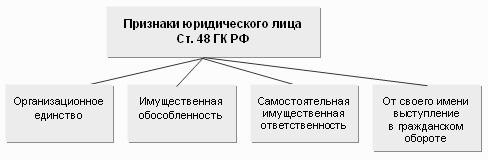 Признаки юридического лица
Ст. 48 ГК РФ

Организационное единство

Имущественная обособленность

Самостоятельная имущественная ответственность

От своего имени выступление в гражданском обороте